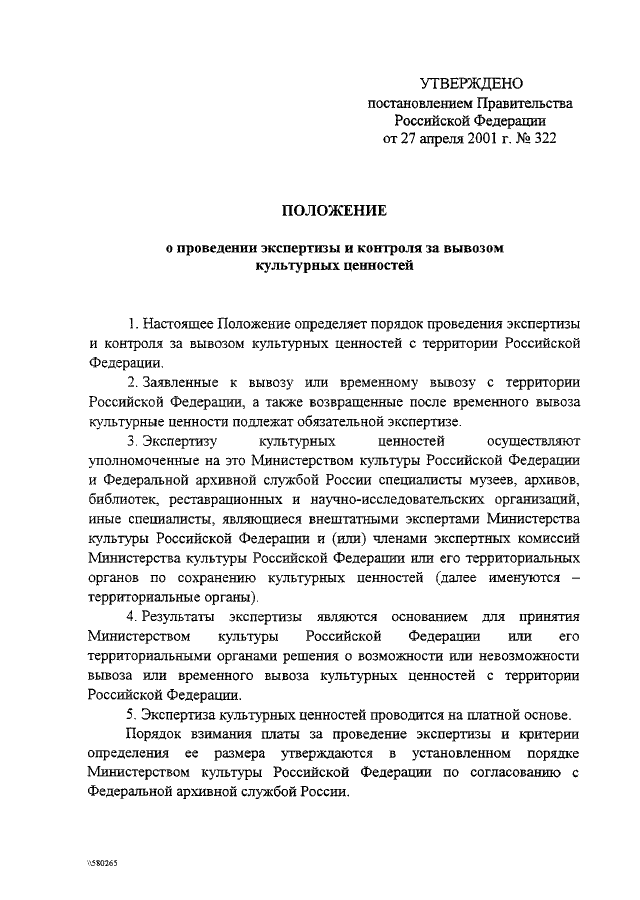 УТВЕРЖДЕНО
постановлением Правительства
Российской Федерации
от 27 апреля 2001 г. № 322

ПОЛОЖЕНИЕ

о проведении экспертизы и контроля за вывозом культурных ценностей

1. Настоящее Положение определяет порядок проведения экспертизы и контроля за вывозом культурных ценностей с территории Российской Федерации.

2. Заявленные к вывозу или временному вывозу с территории Российской Федерации, а также возвращенные после временного вывоза культурные ценности подлежат обязательной экспертизе.

3. Экспертизу культурных ценностей осуществляют уполномоченные на это Министерством культуры Российской Федерации и Федеральной архивной службой России специалисты музеев, архивов, библиотек, реставрационных и научно-исследовательских организаций, иные специалисты, являющиеся внештатными экспертами Министерства культуры Российской Федерации и (или) членами экспертных комиссий Министерства культуры Российской Федерации или его территориальных органов по сохранению культурных ценностей (далее именуются – территориальные органы).

4. Результаты экспертизы являются основанием для принятия Министерством культуры Российской Федерации или его территориальными органами решения о возможности или невозможности вывоза или временного вывоза культурных ценностей с территории Российской Федерации.

5. Экспертиза культурных ценностей проводится на платной основе.

Порядок взимания платы за проведение экспертизы и критерии определения ее размера утверждаются в установленном порядке Министерством культуры Российской Федерации по согласованию с Федеральной архивной службой России.

\\580265